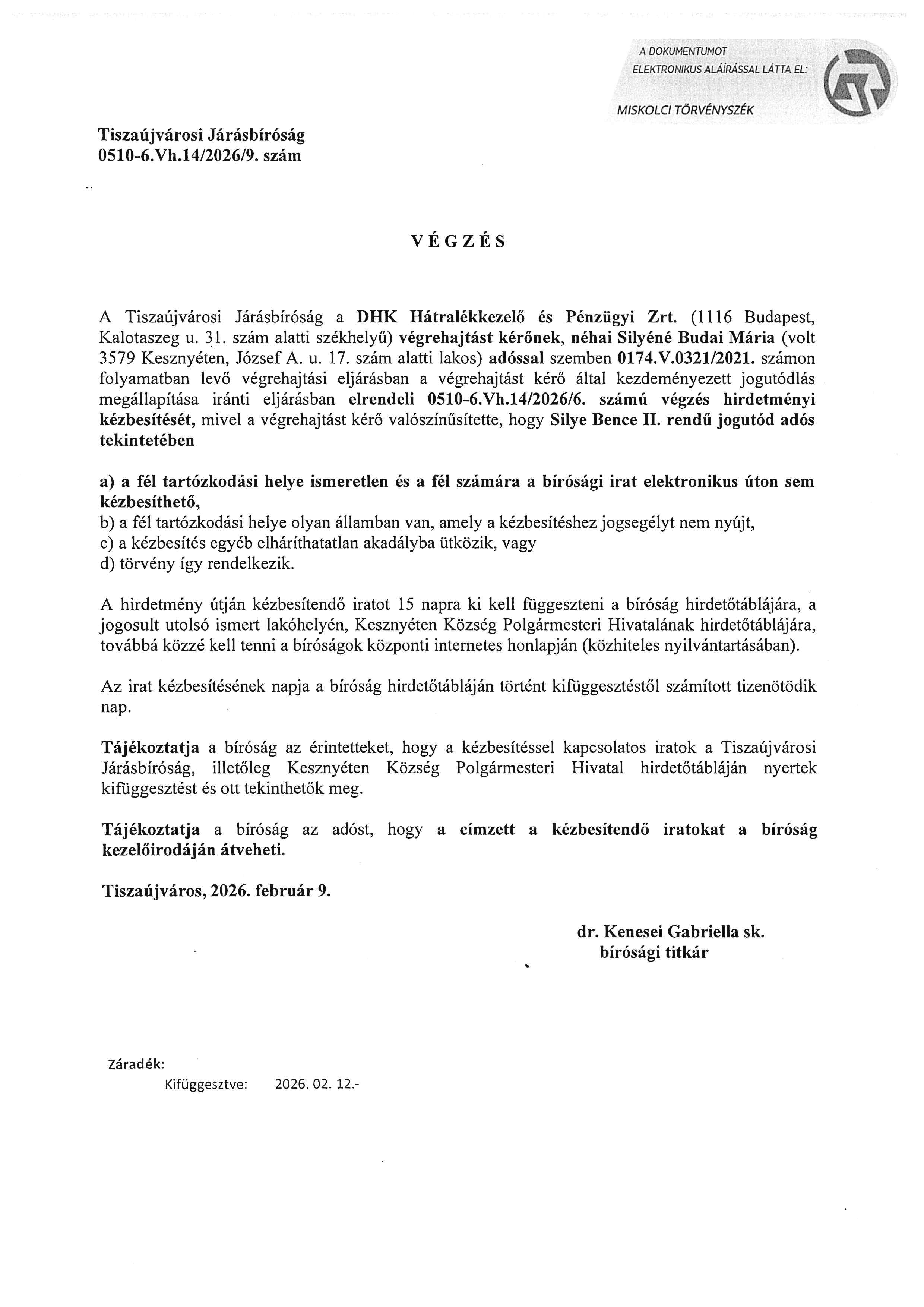 A DOKUMENTUMOT ELEKTRONIKUS ALÁÍRÁSSAL LÁTTA EL:

MISKOLCI TÖRVÉNYSZÉK

Tiszaújvárosi Járásbíróság
0510-6.Vh.14/2026/9. szám

VÉGZÉS

A Tiszaújvárosi Járásbíróság a DHK Hátralékkezelő és Pénzügyi Zrt. (1116 Budapest, Kalotaszeg u. 31. szám alatti székhelyű) végrehajtást kérőnek, néhai Silyéné Budai Mária (volt 3579 Kesznyéten, József A. u. 17. szám alatti lakos) adóssal szemben 0174.V.0321/2021. számon folyamatban levő végrehajtási eljárásban a végrehajtást kérő által kezdeményezett jogutódlás megállapítása iránti eljárásban elrendeli 0510-6.Vh.14/2026/6. számú végzés hirdetményi kézbesítését, mivel a végrehajtást kérő valószínűsítette, hogy Silye Bence II. rendű jogutód adós tekintetében

a) a fél tartózkodási helye ismeretlen és a fél számára a bírósági irat elektronikus úton sem kézbesíthető,
b) a fél tartózkodási helye olyan államban van, amely a kézbesítéshez jogsegélyt nem nyújt,
c) a kézbesítés egyéb elháríthatatlan akadályba ütközik, vagy
d) törvény így rendelkezik.

A hirdetmény útján kézbesítendő iratot 15 napra ki kell függeszteni a bíróság hirdetőtáblájára, a jogosult utolsó ismert lakóhelyén, Kesznyéten Község Polgármesteri Hivatalának hirdetőtáblájára, továbbá közzé kell tenni a bíróságok központi internetes honlapján (közhiteles nyilvántartásában).

Az irat kézbesítésének napja a bíróság hirdetőtábláján történt kifüggesztéstől számított tizenötödik nap.

Tájékoztatja a bíróság az érintetteket, hogy a kézbesítéssel kapcsolatos iratok a Tiszaújvárosi Járásbíróság, illetőleg Kesznyéten Község Polgármesteri Hivatal hirdetőtábláján nyertek kifüggesztést és ott tekinthetők meg.

Tájékoztatja a bíróság az adóst, hogy a címzett a kézbesítendő iratokat a bíróság kezelőirodáján átveheti.

Tiszaújváros, 2026. február 9.

dr. Kenesei Gabriella sk.
bírósági titkár

Záradék:
Kifüggesztve: 2026. 02. 12.-